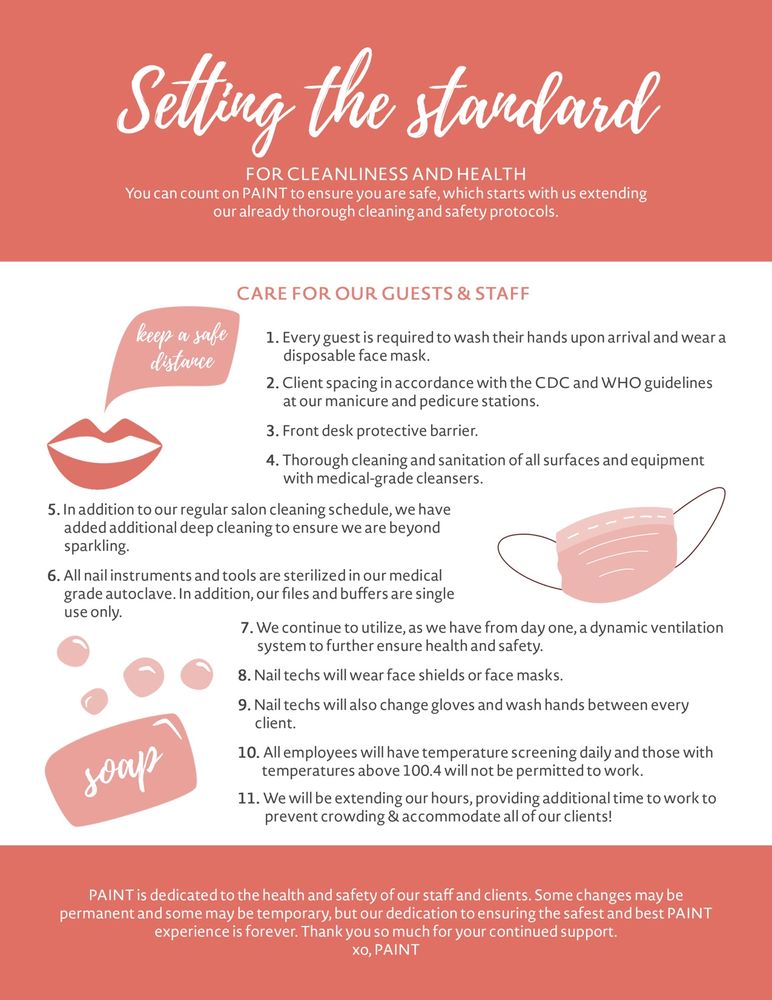 Setting the standard

FOR CLEANLINESS AND HEALTH
You can count on PAINT to ensure you are safe, which starts with us extending our already thorough cleaning and safety protocols.

CARE FOR OUR GUESTS & STAFF

keep a safe distance

1. Every guest is required to wash their hands upon arrival and wear a disposable face mask.

2. Client spacing in accordance with the CDC and WHO guidelines at our manicure and pedicure stations.

3. Front desk protective barrier.

4. Thorough cleaning and sanitation of all surfaces and equipment with medical-grade cleansers.

5. In addition to our regular salon cleaning schedule, we have added additional deep cleaning to ensure we are beyond sparkling.

6. All nail instruments and tools are sterilized in our medical grade autoclave. In addition, our files and buffers are single use only.

7. We continue to utilize, as we have from day one, a dynamic ventilation system to further ensure health and safety.

8. Nail techs will wear face shields or face masks.

9. Nail techs will also change gloves and wash hands between every client.

10. All employees will have temperature screening daily and those with temperatures above 100.4 will not be permitted to work.

11. We will be extending our hours, providing additional time to work to prevent crowding & accommodate all of our clients!

soap

PAINT is dedicated to the health and safety of our staff and clients. Some changes may be permanent and some may be temporary, but our dedication to ensuring the safest and best PAINT experience is forever. Thank you so much for your continued support.
xo, PAINT